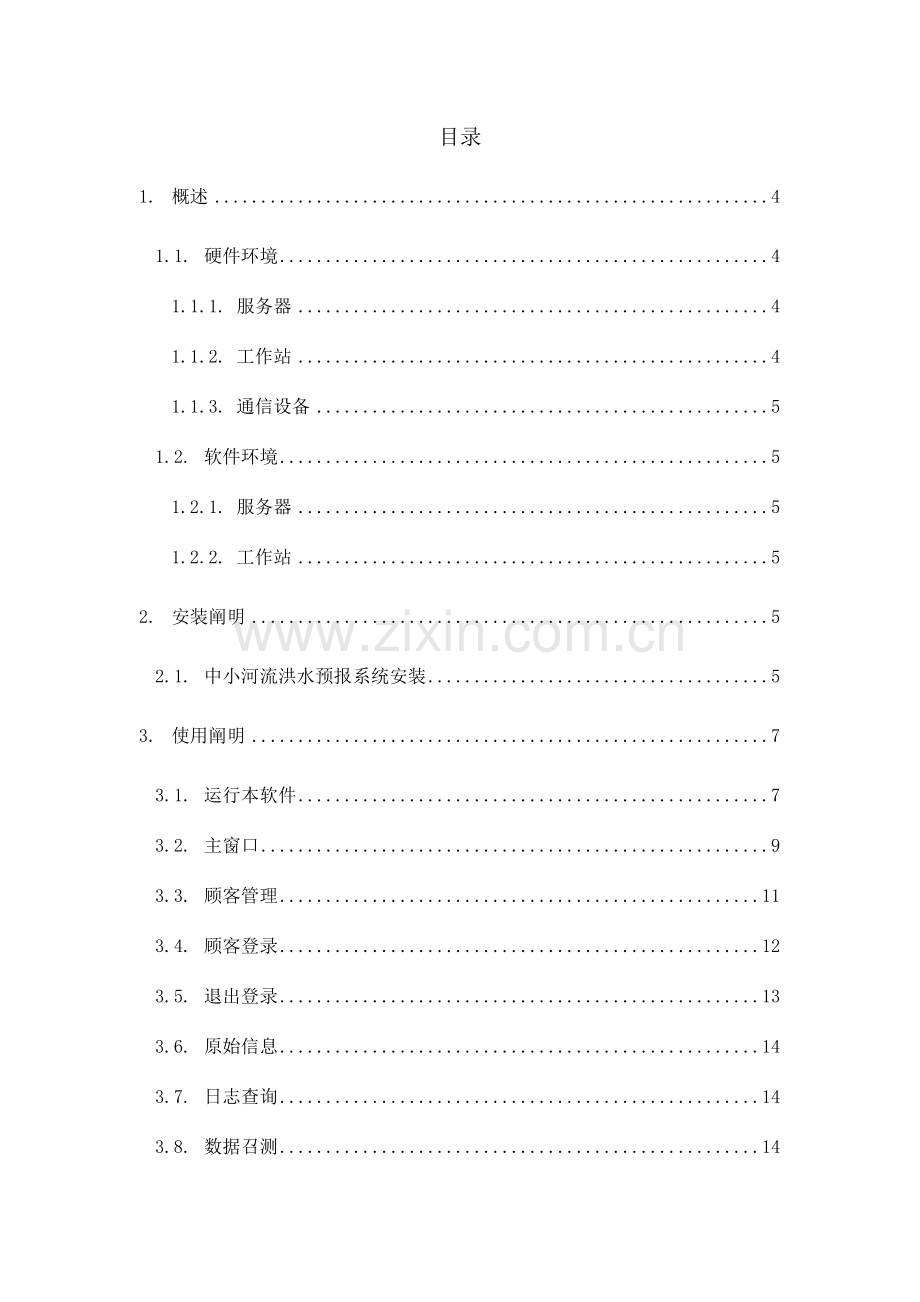 目录

1. 概述 4

1.1. 硬件环境 4

1.1.1. 服务器 4

1.1.2. 工作站 4

1.1.3. 通信设备 5

1.2. 软件环境 5

1.2.1. 服务器 5

1.2.2. 工作站 5

2. 安装阐明 5

2.1. 中小河流洪水预报系统安装 5

3. 使用阐明 7

3.1. 运行本软件 7

3.2. 主窗口 9

3.3. 顾客管理 11

3.4. 顾客登录 12

3.5. 退出登录 13

3.6. 原始信息 14

3.7. 日志查询 14

3.8. 数据召测 14

www.zixin.com.cn